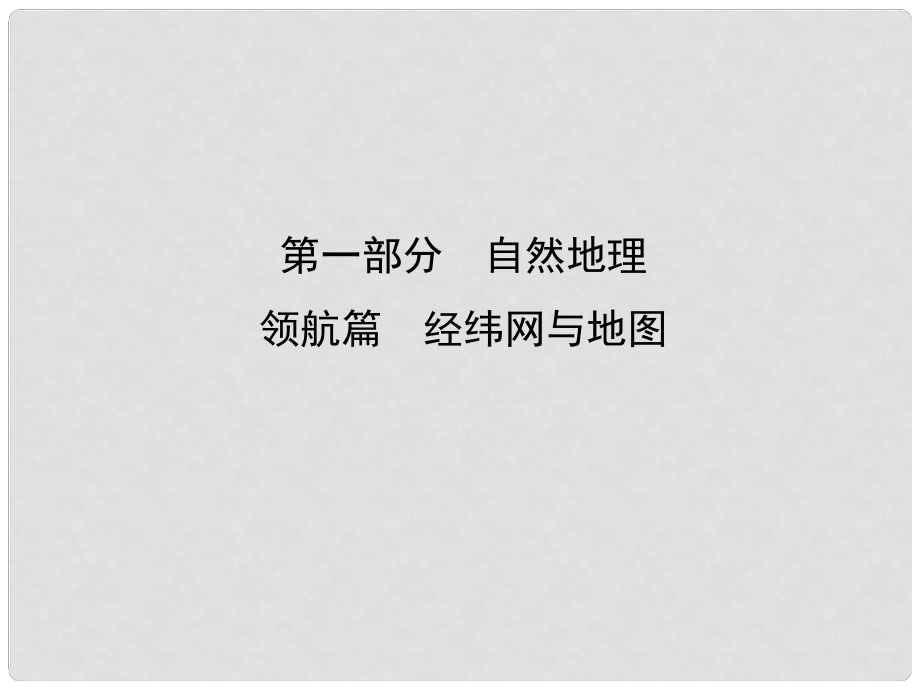 第一部分　自然地理

领航篇　经纬网与地图